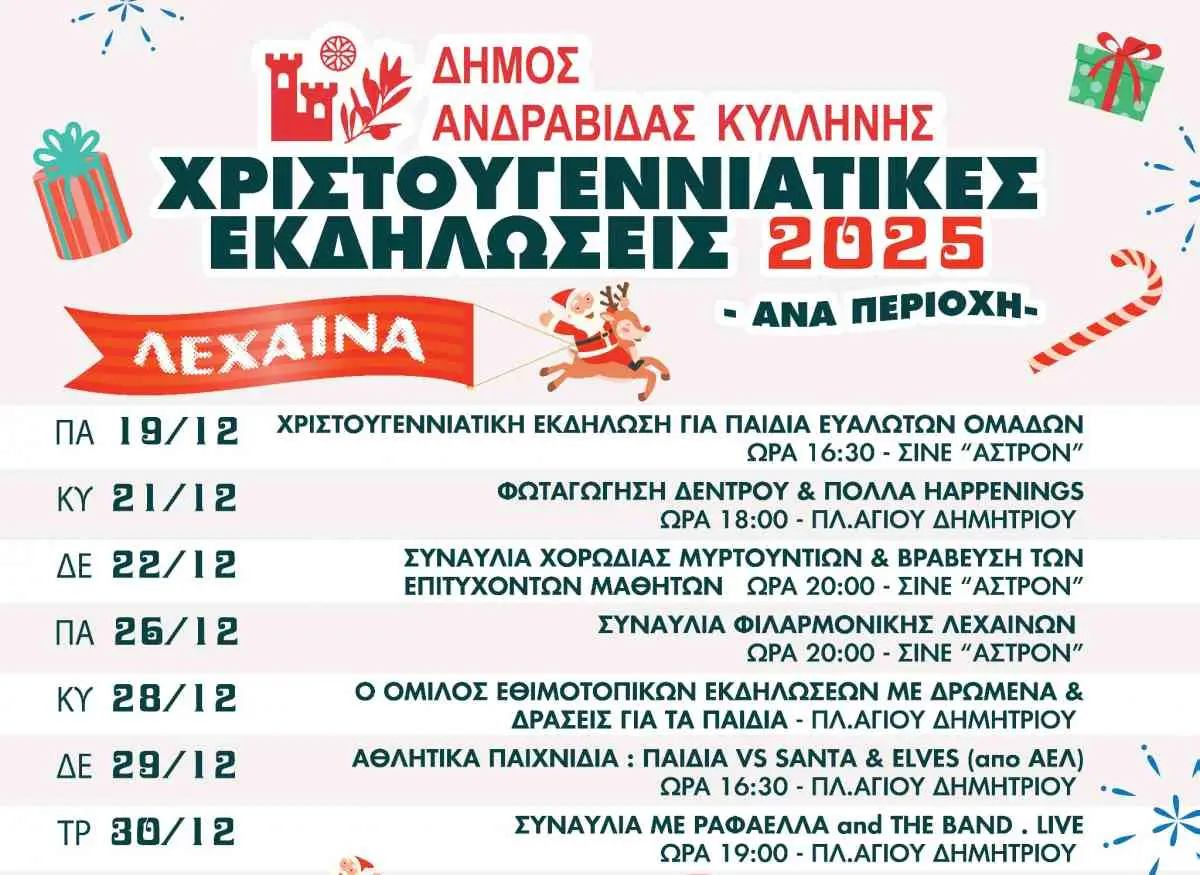 ΔΗΜΟΣ
ΑΝΔΡΑΒΙΔΑΣ ΚΥΛΛΗΝΗΣ

ΧΡΙΣΤΟΥΓΕΝΝΙΑΤΙΚΕΣ
ΕΚΔΗΛΩΣΕΙΣ 2025

- ΑΝΑ ΠΕΡΙΟΧΗ-

ΛΕΧΑΙΝΑ

ΠΑ 19/12
ΧΡΙΣΤΟΥΓΕΝΝΙΑΤΙΚΗ ΕΚΔΗΛΩΣΗ ΓΙΑ ΠΑΙΔΙΑ ΕΥΑΛΩΤΩΝ ΟΜΑΔΩΝ
ΩΡΑ 16:30 - ΣΙΝΕ "ΑΣΤΡΟΝ"

ΚΥ 21/12
ΦΩΤΑΓΩΓΗΣΗ ΔΕΝΤΡΟΥ & ΠΟΛΛΑ HAPPENINGS
ΩΡΑ 18:00 - ΠΛ.ΑΓΙΟΥ ΔΗΜΗΤΡΙΟΥ

ΔΕ 22/12
ΣΥΝΑΥΛΙΑ ΧΟΡΩΔΙΑΣ ΜΥΡΤΟΥΝΤΙΩΝ & ΒΡΑΒΕΥΣΗ ΤΩΝ ΕΠΙΤΥΧΟΝΤΩΝ ΜΑΘΗΤΩΝ ΩΡΑ 20:00 - ΣΙΝΕ "ΑΣΤΡΟΝ"

ΠΑ 26/12
ΣΥΝΑΥΛΙΑ ΦΙΛΑΡΜΟΝΙΚΗΣ ΛΕΧΑΙΝΩΝ
ΩΡΑ 20:00 - ΣΙΝΕ "ΑΣΤΡΟΝ"

ΚΥ 28/12
Ο ΟΜΙΛΟΣ ΕΘΙΜΟΤΟΠΙΚΩΝ ΕΚΔΗΛΩΣΕΩΝ ΜΕ ΔΡΩΜΕΝΑ & ΔΡΑΣΕΙΣ ΓΙΑ ΤΑ ΠΑΙΔΙΑ - ΠΛ.ΑΓΙΟΥ ΔΗΜΗΤΡΙΟΥ

ΔΕ 29/12
ΑΘΛΗΤΙΚΑ ΠΑΙΧΝΙΔΙΑ : ΠΑΙΔΙΑ VS SANTA & ELVES (απο ΑΕΛ)
ΩΡΑ 16:30 - ΠΛ.ΑΓΙΟΥ ΔΗΜΗΤΡΙΟΥ

ΤΡ 30/12
ΣΥΝΑΥΛΙΑ ΜΕ ΡΑΦΑΕΛΛΑ and THE BAND . LIVE
ΩΡΑ 19:00 - ΠΛ.ΑΓΙΟΥ ΔΗΜΗΤΡΙΟΥ